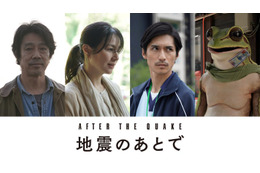 AFTER THE QUAKE
地震のあとで